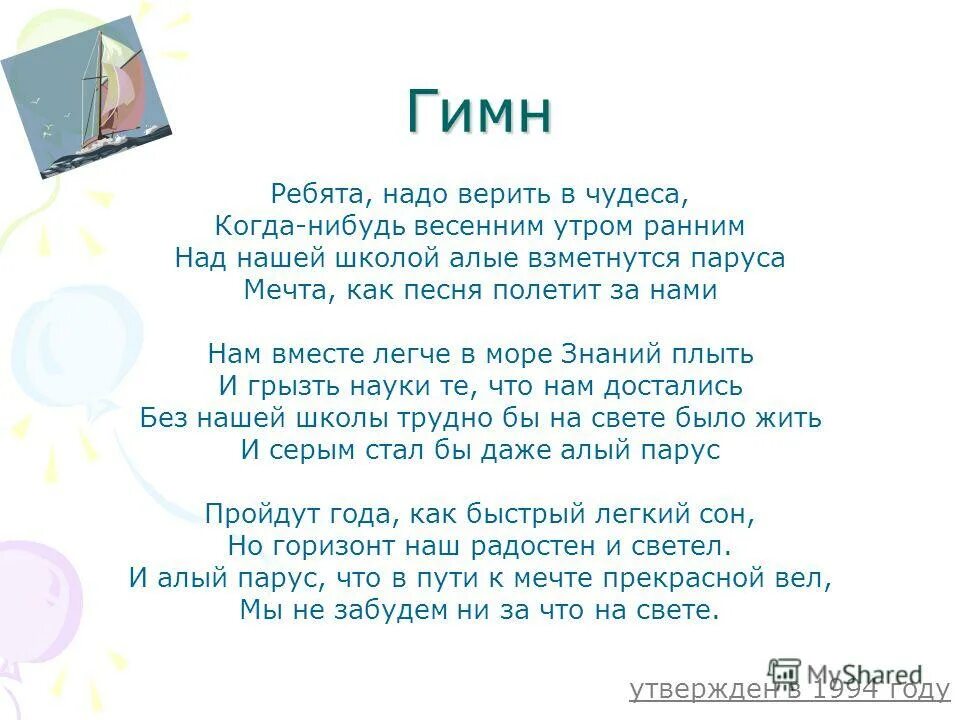 Гимн

Ребята, надо верить в чудеса,
Когда-нибудь весенним утром ранним
Над нашей школой алые взметнутся паруса
Мечта, как песня полетит за нами

Нам вместе легче в море Знаний плыть
И грызть науки те, что нам достались
Без нашей школы трудно бы на свете было жить
И серым стал бы даже алый парус

Пройдут года, как быстрый легкий сон,
Но горизонт наш радостен и светел.
И алый парус, что в пути к мечте прекрасной вел,
Мы не забудем ни за что на свете.

MyShared

утвержден в 1994 году